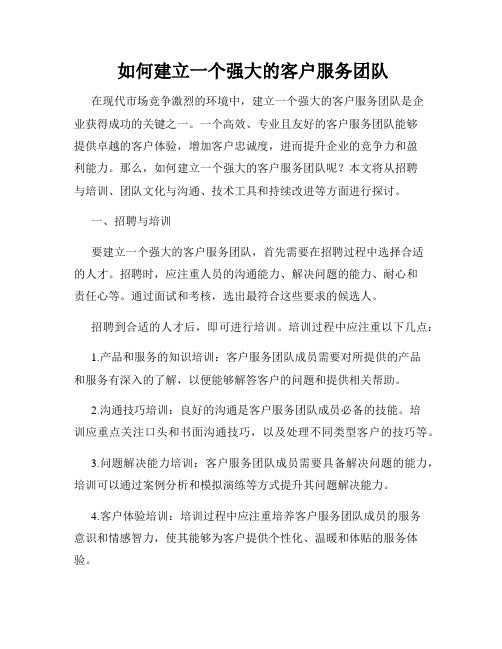 如何建立一个强大的客户服务团队

在现代市场竞争激烈的环境中，建立一个强大的客户服务团队是企业获得成功的关键之一。一个高效、专业且友好的客户服务团队能够提供卓越的客户体验，增加客户忠诚度，进而提升企业的竞争力和盈利能力。那么，如何建立一个强大的客户服务团队呢？本文将从招聘与培训、团队文化与沟通、技术工具和持续改进等方面进行探讨。

一、招聘与培训

要建立一个强大的客户服务团队，首先需要在招聘过程中选择合适的人才。招聘时，应注重人员的沟通能力、解决问题的能力、耐心和责任心等。通过面试和考核，选出最符合这些要求的候选人。

招聘到合适的人才后，即可进行培训。培训过程中应注重以下几点：

1.产品和服务的知识培训：客户服务团队成员需要对所提供的产品和服务有深入的了解，以便能够解答客户的问题和提供相关帮助。

2.沟通技巧培训：良好的沟通是客户服务团队成员必备的技能。培训应重点关注口头和书面沟通技巧，以及处理不同类型客户的技巧等。

3.问题解决能力培训：客户服务团队成员需要具备解决问题的能力，培训可以通过案例分析和模拟演练等方式提升其问题解决能力。

4.客户体验培训：培训过程中应注重培养客户服务团队成员的服务意识和情感智力，使其能够为客户提供个性化、温暖和体贴的服务体验。